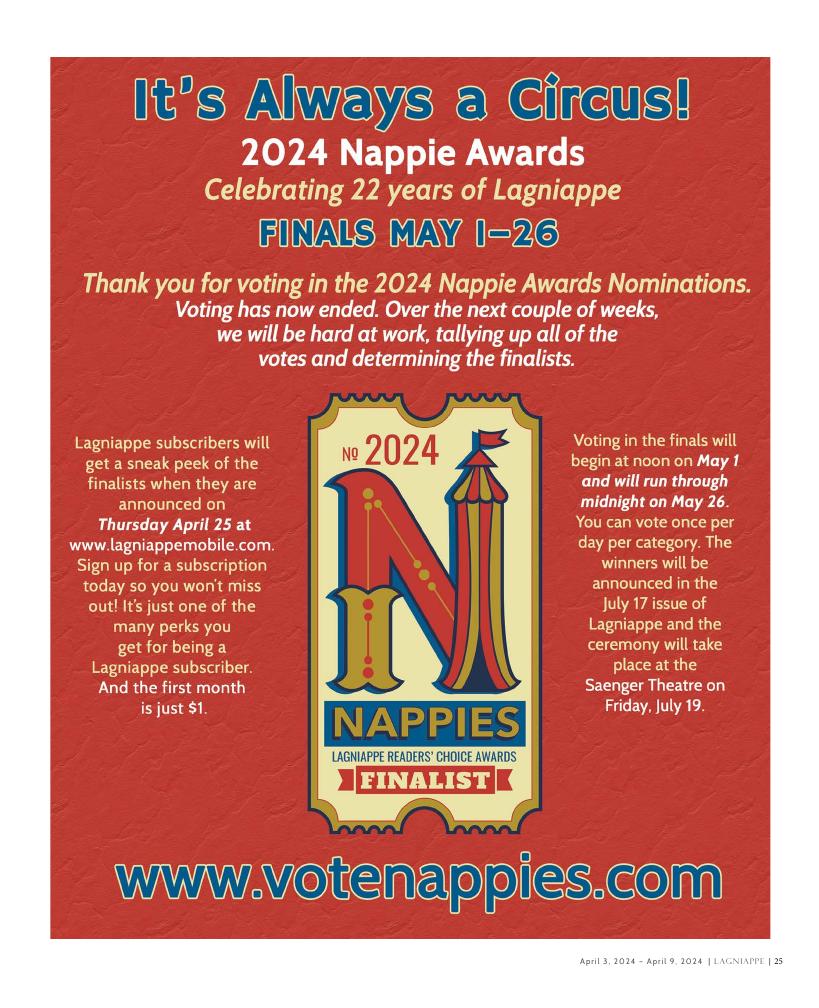 It's Always a Circus!

2024 Nappie Awards

Celebrating 22 years of Lagniappe

FINALS MAY 1–26

Thank you for voting in the 2024 Nappie Awards Nominations. Voting has now ended. Over the next couple of weeks, we will be hard at work, tallying up all of the votes and determining the finalists.

Lagniappe subscribers will get a sneak peek of the finalists when they are announced on Thursday April 25 at www.lagniappemobile.com. Sign up for a subscription today so you won't miss out! It's just one of the many perks you get for being a Lagniappe subscriber. And the first month is just $1.

№ 2024

N

NAPPIES

LAGNIAPPE READERS' CHOICE AWARDS

FINALIST

Voting in the finals will begin at noon on May 1 and will run through midnight on May 26. You can vote once per day per category. The winners will be announced in the July 17 issue of Lagniappe and the ceremony will take place at the Saenger Theatre on Friday, July 19.

www.votenappies.com

April 3, 2024 - April 9, 2024 | LAGNIAPPE | 25